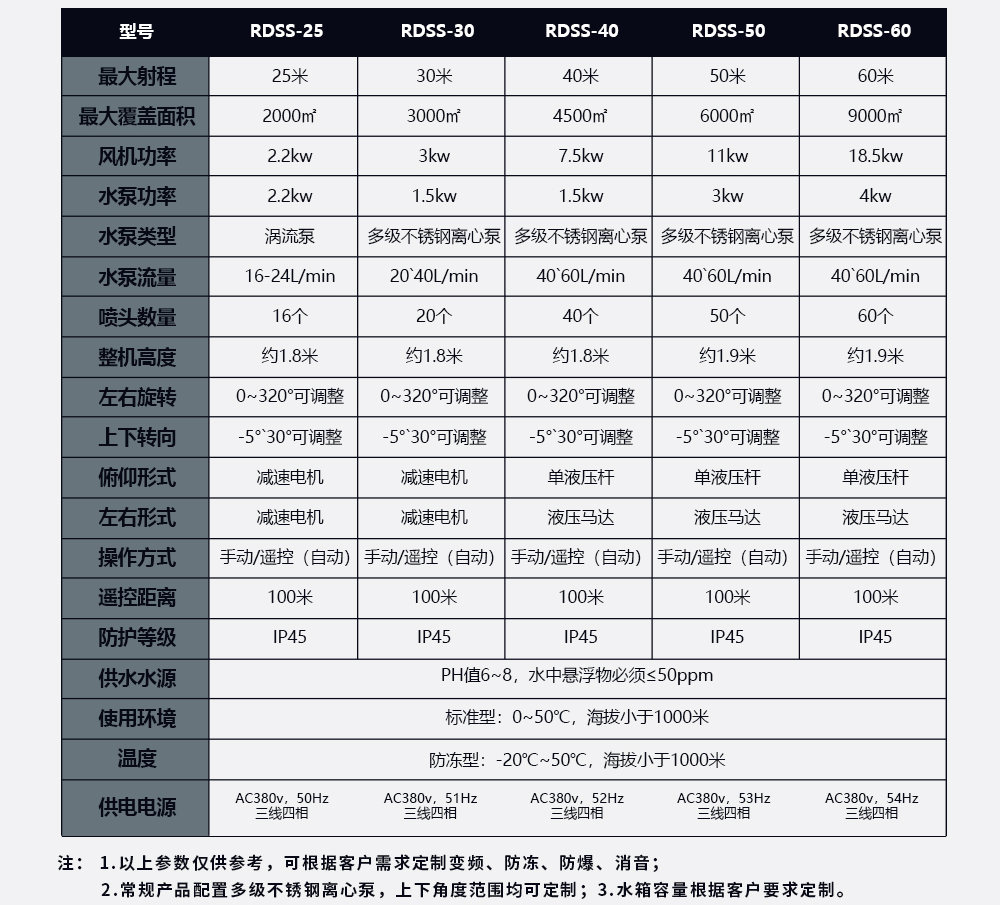 | 型号 | RDSS-25 | RDSS-30 | RDSS-40 | RDSS-50 | RDSS-60 |
|---|---|---|---|---|---|
| 最大射程 | 25米 | 30米 | 40米 | 50米 | 60米 |
| 最大覆盖面积 | 2000㎡ | 3000㎡ | 4500㎡ | 6000㎡ | 9000㎡ |
| 风机功率 | 2.2kw | 3kw | 7.5kw | 11kw | 18.5kw |
| 水泵功率 | 2.2kw | 1.5kw | 1.5kw | 3kw | 4kw |
| 水泵类型 | 涡流泵 | 多级不锈钢离心泵 | 多级不锈钢离心泵 | 多级不锈钢离心泵 | 多级不锈钢离心泵 |
| 水泵流量 | 16-24L/min | 20`40L/min | 40`60L/min | 40`60L/min | 40`60L/min |
| 喷头数量 | 16个 | 20个 | 40个 | 50个 | 60个 |
| 整机高度 | 约1.8米 | 约1.8米 | 约1.8米 | 约1.9米 | 约1.9米 |
| 左右旋转 | 0~320°可调整 | 0~320°可调整 | 0~320°可调整 | 0~320°可调整 | 0~320°可调整 |
| 上下转向 | -5°`30°可调整 | -5°`30°可调整 | -5°`30°可调整 | -5°`30°可调整 | -5°`30°可调整 |
| 俯仰形式 | 减速电机 | 减速电机 | 单液压杆 | 单液压杆 | 单液压杆 |
| 左右形式 | 减速电机 | 减速电机 | 液压马达 | 液压马达 | 液压马达 |
| 操作方式 | 手动/遥控（自动） | 手动/遥控（自动） | 手动/遥控（自动） | 手动/遥控（自动） | 手动/遥控（自动） |
| 遥控距离 | 100米 | 100米 | 100米 | 100米 | 100米 |
| 防护等级 | IP45 | IP45 | IP45 | IP45 | IP45 |
| 供水水源 | PH值6~8，水中悬浮物必须≤50ppm | | | | |
| 使用环境 | 标准型：0~50℃，海拔小于1000米 | | | | |
| 温度 | 防冻型：-20℃~50℃，海拔小于1000米 | | | | |
| 供电电源 | AC380v，50Hz 三线四相 | AC380v，51Hz 三线四相 | AC380v，52Hz 三线四相 | AC380v，53Hz 三线四相 | AC380v，54Hz 三线四相 |

注： 1.以上参数仅供参考，可根据客户需求定制变频、防冻、防爆、消音；
2.常规产品配置多级不锈钢离心泵，上下角度范围均可定制；3.水箱容量根据客户要求定制。